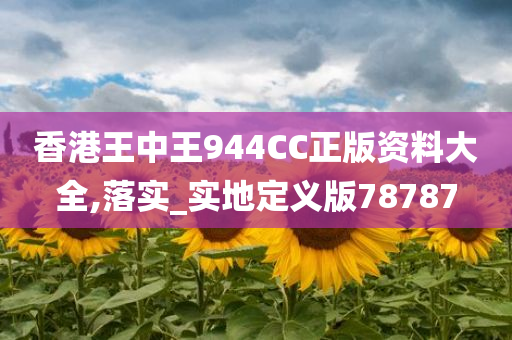 香港王中王944CC正版资料大全,落实_实地定义版78787